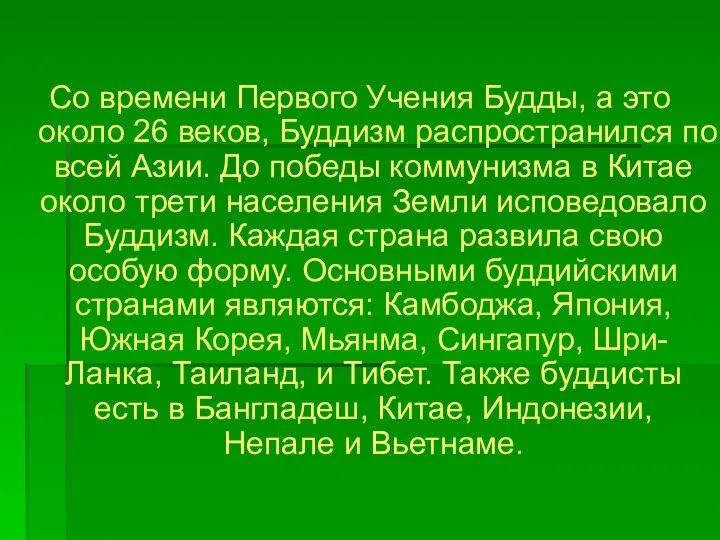 Со времени Первого Учения Будды, а это около 26 веков, Буддизм распространился по всей Азии. До победы коммунизма в Китае около трети населения Земли исповедовало Буддизм. Каждая страна развила свою особую форму. Основными буддийскими странами являются: Камбоджа, Япония, Южная Корея, Мьянма, Сингапур, Шри-Ланка, Таиланд, и Тибет. Также буддисты есть в Бангладеш, Китае, Индонезии, Непале и Вьетнаме.